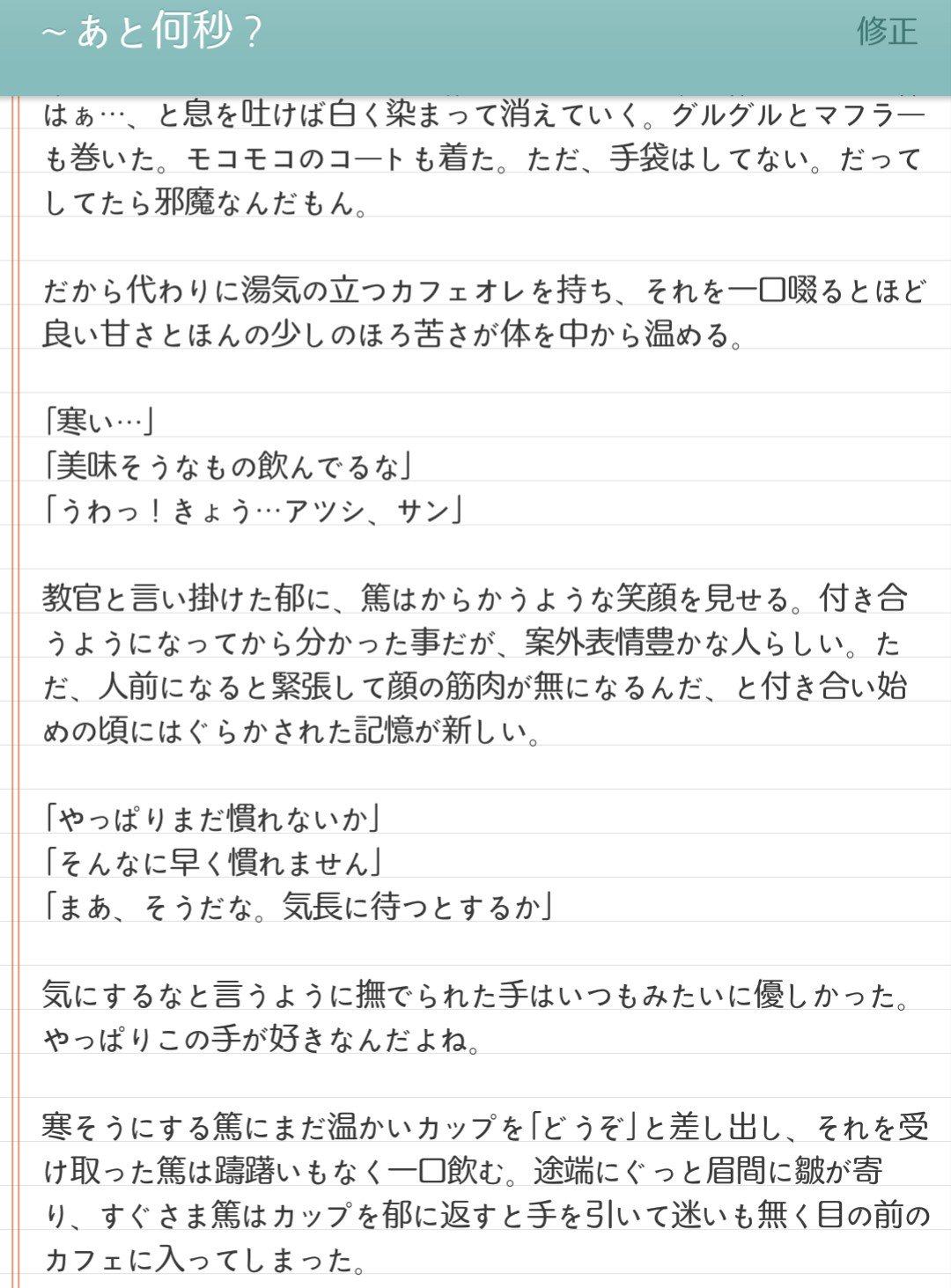 ~あと何秒？

修正

はぁ…、と息を吐けば白く染まって消えていく。グルグルとマフラーも巻いた。モコモコのコートも着た。ただ、手袋はしてない。だってしてたら邪魔なんだもん。

だから代わりに湯気の立つカフェオレを持ち、それを一口啜るとほど良い甘さとほんの少しのほろ苦さが体を中から温める。

「寒い…」
「美味そうなもの飲んでるな」
「うわっ！きょう…アツシ、サン」

教官と言い掛けた郁に、篤はからかうような笑顔を見せる。付き合うようになってから分かった事だが、案外表情豊かな人らしい。ただ、人前になると緊張して顔の筋肉が無になるんだ、と付き合い始めの頃にはぐらかされた記憶が新しい。

「やっぱりまだ慣れないか」
「そんなに早く慣れません」
「まあ、そうだな。気長に待つとするか」

気にするなと言うように撫でられた手はいつもみたいに優しかった。やっぱりこの手が好きなんだよね。

寒そうにする篤にまだ温かいカップを「どうぞ」と差し出し、それを受け取った篤は躊躇いもなく一口飲む。途端にぐっと眉間に皺が寄り、すぐさま篤はカップを郁に返すと手を引いて迷いも無く目の前のカフェに入ってしまった。